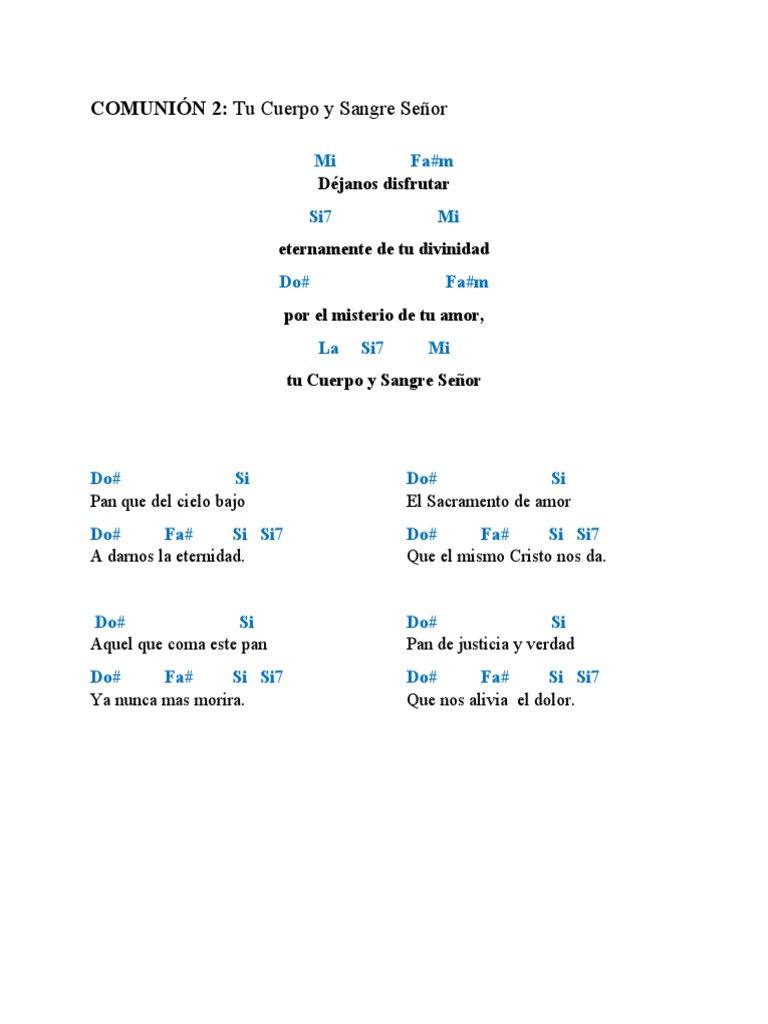 COMUNIÓN 2: Tu Cuerpo y Sangre Señor

Mi Fa#m
Déjanos disfrutar

Si7 Mi
eternamente de tu divinidad

Do# Fa#m
por el misterio de tu amor,

La Si7 Mi
tu Cuerpo y Sangre Señor

Do# Si
Pan que del cielo bajo

Do# Fa# Si Si7
A darnos la eternidad.

Do# Si
Aquel que coma este pan

Do# Fa# Si Si7
Ya nunca mas morira.

Do# Si
El Sacramento de amor

Do# Fa# Si Si7
Que el mismo Cristo nos da.

Do# Si
Pan de justicia y verdad

Do# Fa# Si Si7
Que nos alivia el dolor.